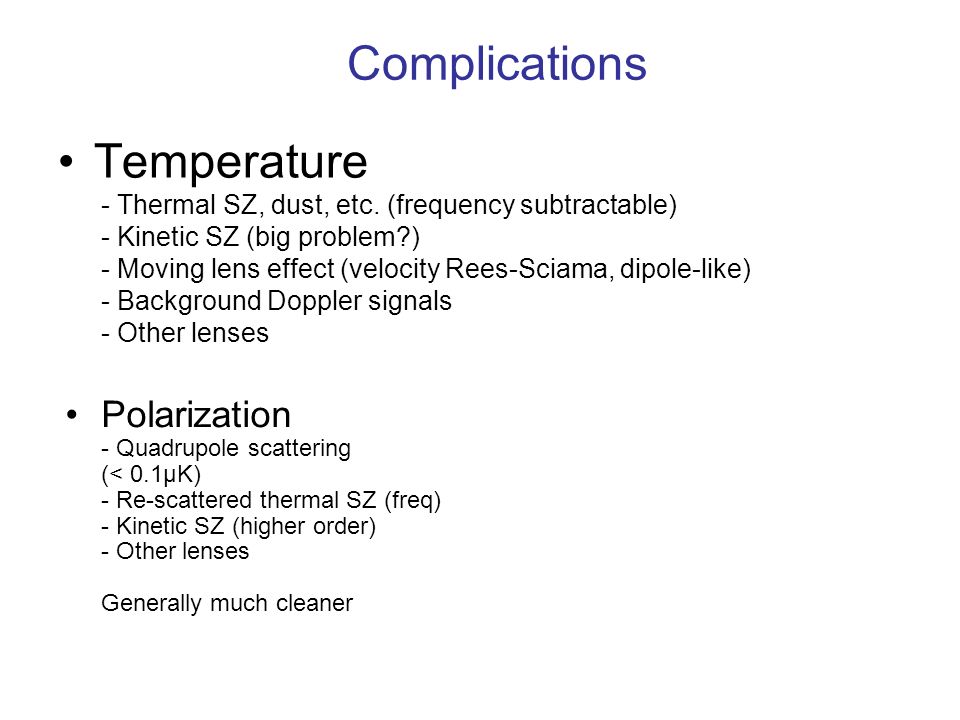 Complications

• Temperature

- Thermal SZ, dust, etc. (frequency subtractable)
- Kinetic SZ (big problem?)
- Moving lens effect (velocity Rees-Sciama, dipole-like)
- Background Doppler signals
- Other lenses

• Polarization

- Quadrupole scattering
(< 0.1μK)
- Re-scattered thermal SZ (freq)
- Kinetic SZ (higher order)
- Other lenses

Generally much cleaner